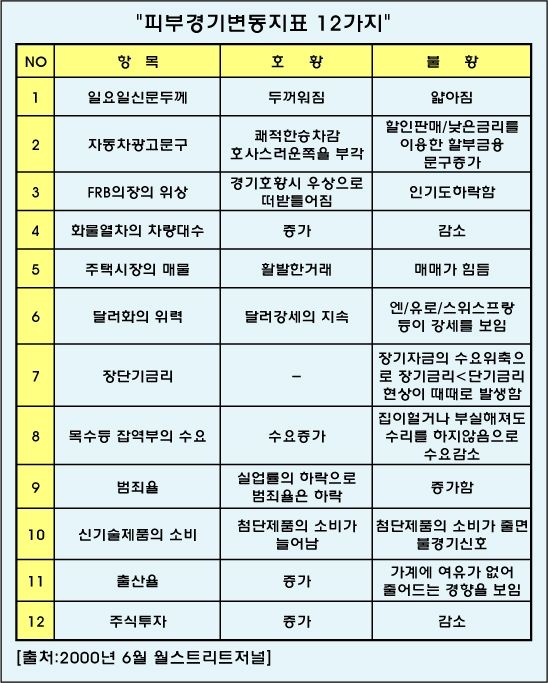 "피부경기변동지표 12가지"

| NO | 항 목 | 호 황 | 불 황 |
|---|---|---|---|
| 1 | 일요일신문두께 | 두꺼워짐 | 얇아짐 |
| 2 | 자동차광고문구 | 쾌적한승차감 호사스러운쪽을 부각 | 할인판매/낮은금리를 이용한 할부금융 문구증가 |
| 3 | FRB의장의 위상 | 경기호황시 우상으로 떠받들어짐 | 인기도하락함 |
| 4 | 화물열차의 차량대수 | 증가 | 감소 |
| 5 | 주택시장의 매물 | 활발한거래 | 매매가 힘듬 |
| 6 | 달러화의 위력 | 달러강세의 지속 | 엔/유로/스위스프랑 등이 강세를 보임 |
| 7 | 장단기금리 | - | 장기자금의 수요위축으로 장기금리<단기금리 현상이 때때로 발생함 |
| 8 | 목수등 잡역부의 수요 | 수요증가 | 집이헐거나 부실해져도 수리를 하지않음으로 수요감소 |
| 9 | 범죄율 | 실업률의 하락으로 범죄율은 하락 | 증가함 |
| 10 | 신기술제품의 소비 | 첨단제품의 소비가 늘어남 | 첨단제품의 소비가 줄면 불경기신호 |
| 11 | 출산율 | 증가 | 가계에 여유가 없어 줄어드는 경향을 보임 |
| 12 | 주식투자 | 증가 | 감소 |

[출처:2000년 6월 월스트리트저널]